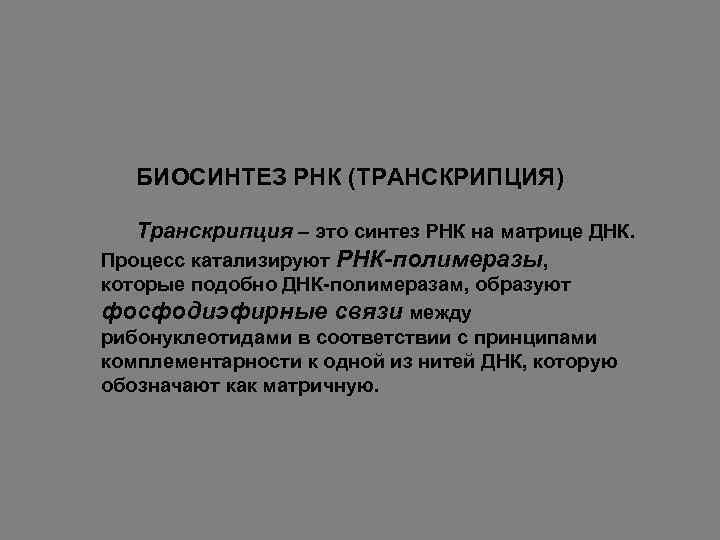 БИОСИНТЕЗ РНК (ТРАНСКРИПЦИЯ)

Транскрипция – это синтез РНК на матрице ДНК. Процесс катализируют РНК-полимеразы, которые подобно ДНК-полимеразам, образуют фосфодиэфирные связи между рибонуклеотидами в соответствии с принципами комплементарности к одной из нитей ДНК, которую обозначают как матричную.